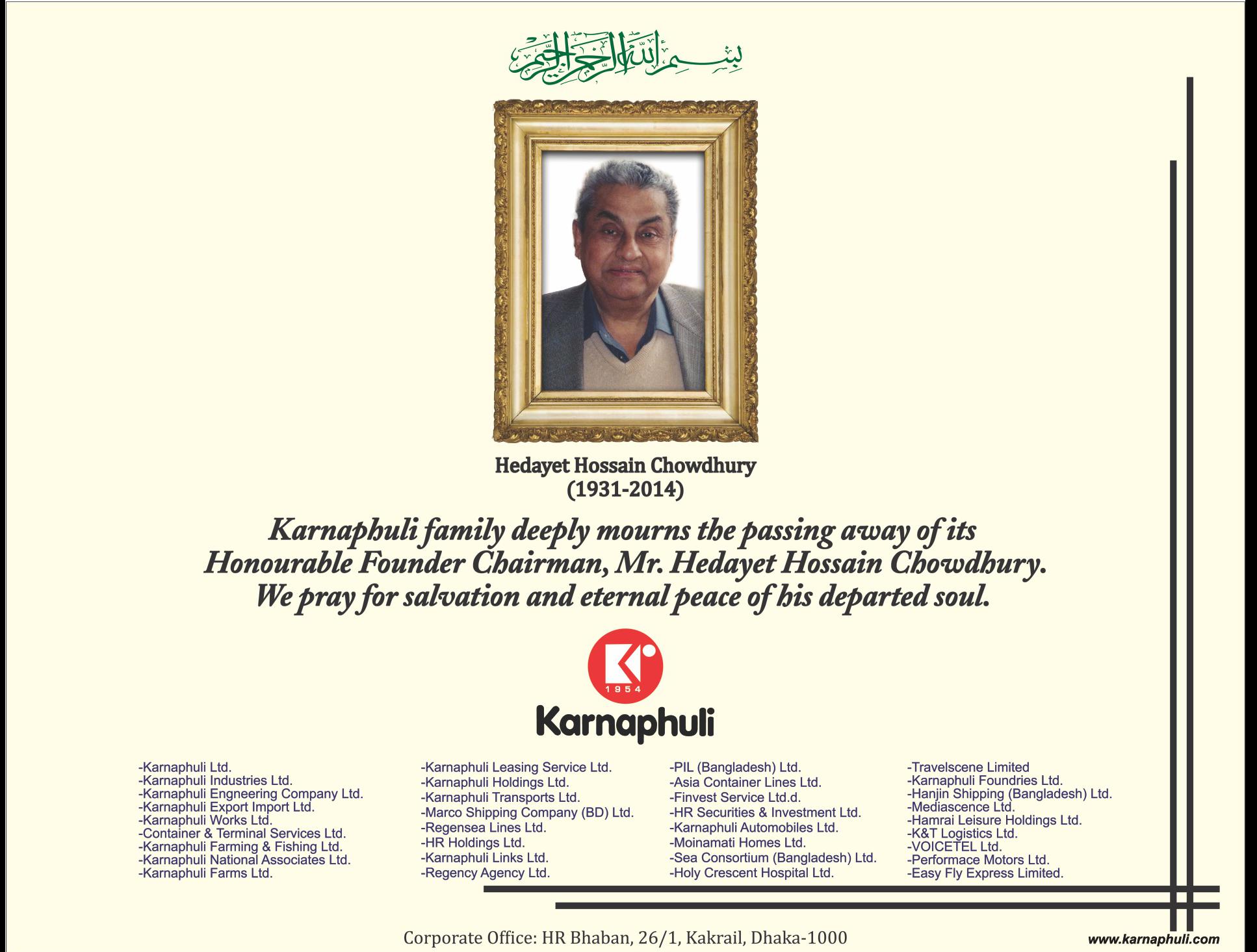 بسم الله الرحمن الرحيم

Hedayet Hossain Chowdhury
(1931-2014)

Karnaphuli family deeply mourns the passing away of its Honourable Founder Chairman, Mr. Hedayet Hossain Chowdhury. We pray for salvation and eternal peace of his departed soul.

K 1954
Karnaphuli

-Karnaphuli Ltd.
-Karnaphuli Industries Ltd.
-Karnaphuli Engneering Company Ltd.
-Karnaphuli Export Import Ltd.
-Karnaphuli Works Ltd.
-Container & Terminal Services Ltd.
-Karnaphuli Farming & Fishing Ltd.
-Karnaphuli National Associates Ltd.
-Karnaphuli Farms Ltd.

-Karnaphuli Leasing Service Ltd.
-Karnaphuli Holdings Ltd.
-Karnaphuli Transports Ltd.
-Marco Shipping Company (BD) Ltd.
-Regensea Lines Ltd.
-HR Holdings Ltd.
-Karnaphuli Links Ltd.
-Regency Agency Ltd.

-PIL (Bangladesh) Ltd.
-Asia Container Lines Ltd.
-Finvest Service Ltd.d.
-HR Securities & Investment Ltd.
-Karnaphuli Automobiles Ltd.
-Moinamati Homes Ltd.
-Sea Consortium (Bangladesh) Ltd.
-Holy Crescent Hospital Ltd.

-Travelscene Limited
-Karnaphuli Foundries Ltd.
-Hanjin Shipping (Bangladesh) Ltd.
-Mediascence Ltd.
-Hamrai Leisure Holdings Ltd.
-K&T Logistics Ltd.
-VOICETEL Ltd.
-Performace Motors Ltd.
-Easy Fly Express Limited.

Corporate Office: HR Bhaban, 26/1, Kakrail, Dhaka-1000

www.karnaphuli.com